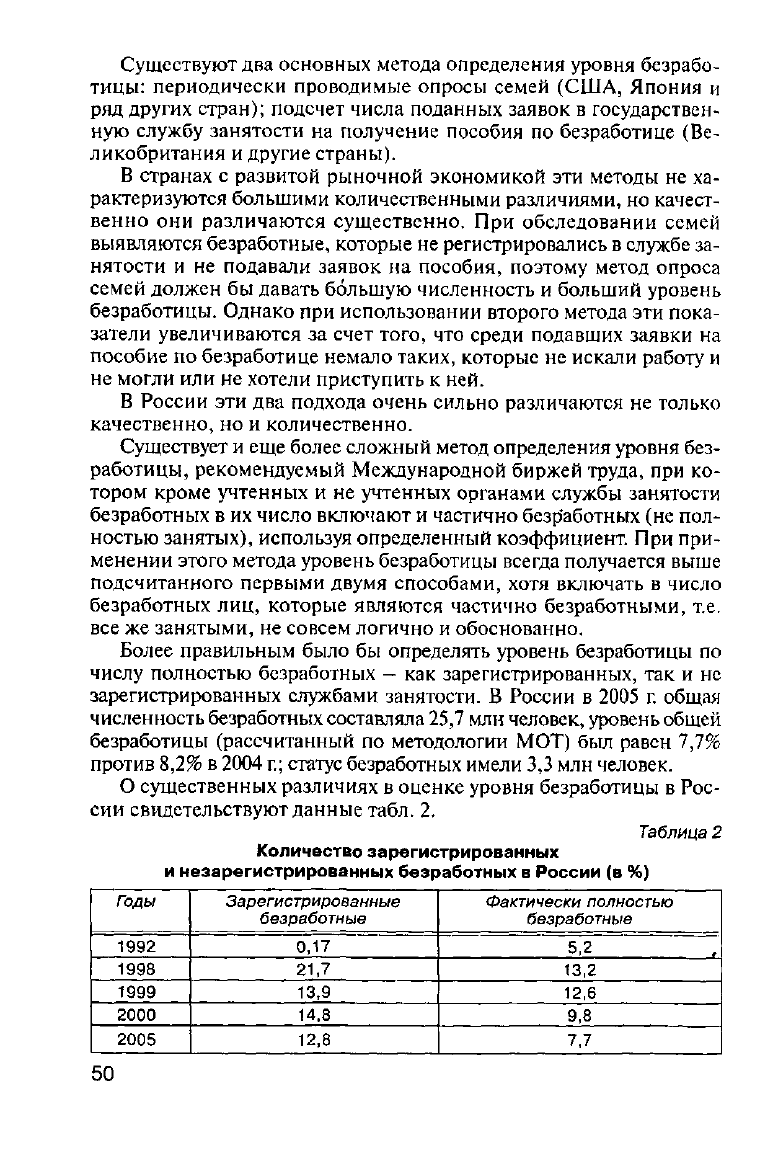 Существуют два основных метода определения уровня безработицы: периодически проводимые опросы семей (США, Япония и ряд других стран); подсчет числа поданных заявок в государственную службу занятости на получение пособия по безработице (Великобритания и другие страны).

В странах с развитой рыночной экономикой эти методы не характеризуются большими количественными различиями, но качественно они различаются существенно. При обследовании семей выявляются безработные, которые не регистрировались в службе занятости и не подавали заявок на пособия, поэтому метод опроса семей должен бы давать бо́льшую численность и больший уровень безработицы. Однако при использовании второго метода эти показатели увеличиваются за счет того, что среди подавших заявки на пособие по безработице немало таких, которые не искали работу и не могли или не хотели приступить к ней.

В России эти два подхода очень сильно различаются не только качественно, но и количественно.

Существует и еще более сложный метод определения уровня безработицы, рекомендуемый Международной биржей труда, при котором кроме учтенных и не учтенных органами службы занятости безработных в их число включают и частично безработных (не полностью занятых), используя определенный коэффициент. При применении этого метода уровень безработицы всегда получается выше подсчитанного первыми двумя способами, хотя включать в число безработных лиц, которые являются частично безработными, т.е. все же занятыми, не совсем логично и обоснованно.

Более правильным было бы определять уровень безработицы по числу полностью безработных – как зарегистрированных, так и не зарегистрированных службами занятости. В России в 2005 г. общая численность безработных составляла 25,7 млн человек, уровень общей безработицы (рассчитанный по методологии МОТ) был равен 7,7% против 8,2% в 2004 г.; статус безработных имели 3,3 млн человек.

О существенных различиях в оценке уровня безработицы в России свидетельствуют данные табл. 2.

Таблица 2

Количество зарегистрированных
и незарегистрированных безработных в России (в %)

| Годы | Зарегистрированные безработные | Фактически полностью безработные |
|---|---|---|
| 1992 | 0,17 | 5,2 |
| 1998 | 21,7 | 13,2 |
| 1999 | 13,9 | 12,6 |
| 2000 | 14,8 | 9,8 |
| 2005 | 12,8 | 7,7 |

50